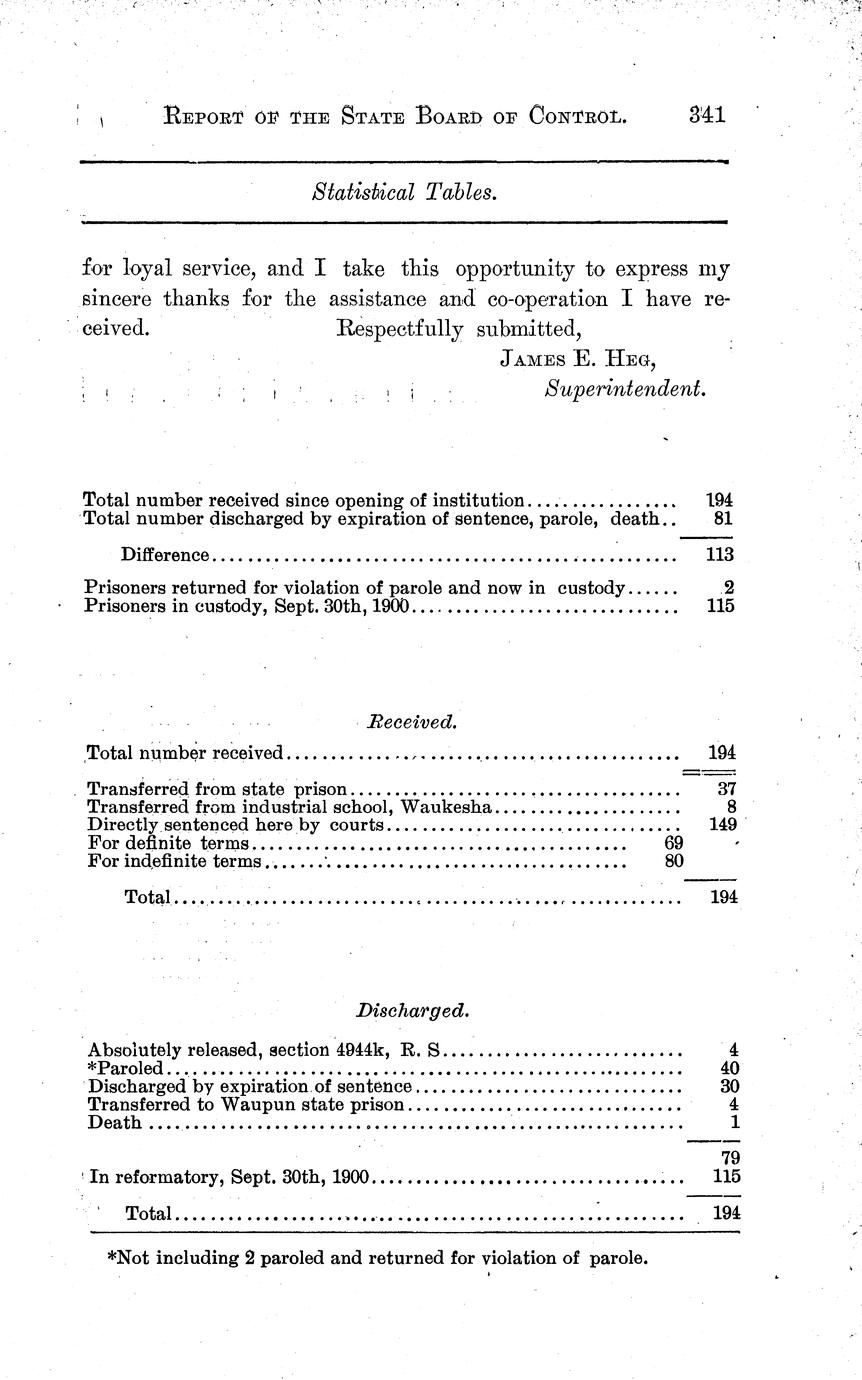 REPORT OF THE STATE BOARD OF CONTROL. 341

Statistical Tables.

for loyal service, and I take this opportunity to express my sincere thanks for the assistance and co-operation I have received.

Respectfully submitted,
JAMES E. HEG,
Superintendent.

| | |
|---|---|
| Total number received since opening of institution | 194 |
| Total number discharged by expiration of sentence, parole, death | 81 |
| Difference | 113 |
| Prisoners returned for violation of parole and now in custody | 2 |
| Prisoners in custody, Sept. 30th, 1900 | 115 |

Received.

| | | |
|---|---|---|
| Total number received | | 194 |
| Transferred from state prison | | 37 |
| Transferred from industrial school, Waukesha | | 8 |
| Directly sentenced here by courts | | 149 |
| For definite terms | 69 | |
| For indefinite terms | 80 | |
| Total | | 194 |

Discharged.

| | |
|---|---|
| Absolutely released, section 4944k, R. S | 4 |
| *Paroled | 40 |
| Discharged by expiration of sentence | 30 |
| Transferred to Waupun state prison | 4 |
| Death | 1 |
| | 79 |
| In reformatory, Sept. 30th, 1900 | 115 |
| Total | 194 |

*Not including 2 paroled and returned for violation of parole.